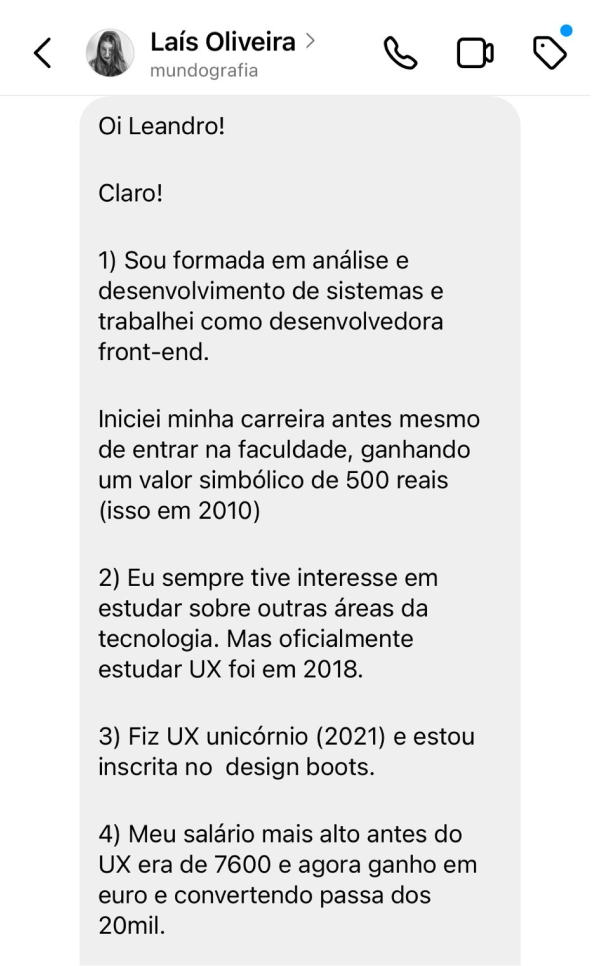 Laís Oliveira >
mundografia

Oi Leandro!

Claro!

1) Sou formada em análise e desenvolvimento de sistemas e trabalhei como desenvolvedora front-end.

Iniciei minha carreira antes mesmo de entrar na faculdade, ganhando um valor simbólico de 500 reais (isso em 2010)

2) Eu sempre tive interesse em estudar sobre outras áreas da tecnologia. Mas oficialmente estudar UX foi em 2018.

3) Fiz UX unicórnio (2021) e estou inscrita no  design boots.

4) Meu salário mais alto antes do UX era de 7600 e agora ganho em euro e convertendo passa dos 20mil.